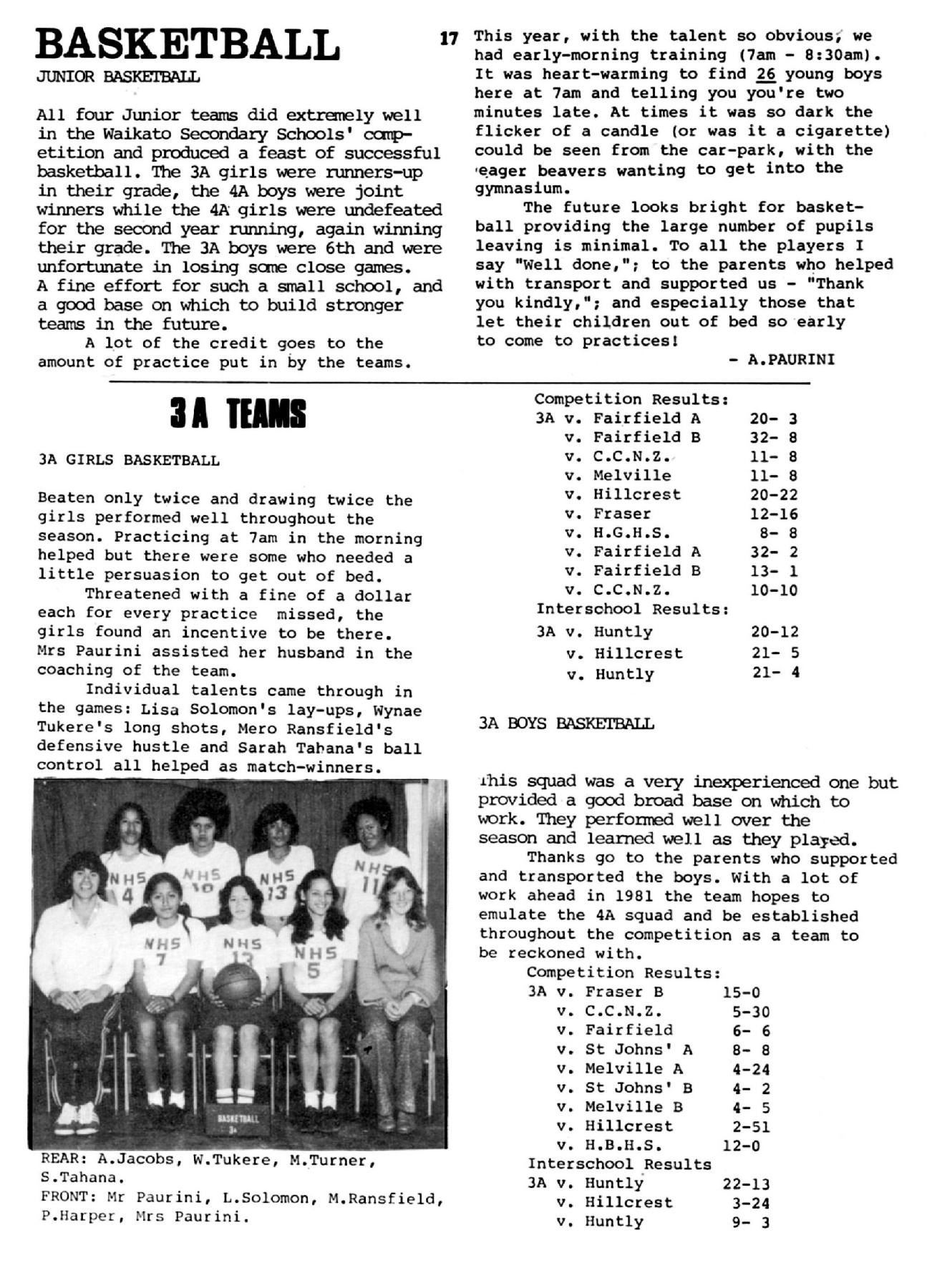 BASKETBALL

17

JUNIOR BASKETBALL

All four Junior teams did extremely well in the Waikato Secondary Schools' competition and produced a feast of successful basketball. The 3A girls were runners-up in their grade, the 4A boys were joint winners while the 4A girls were undefeated for the second year running, again winning their grade. The 3A boys were 6th and were unfortunate in losing some close games. A fine effort for such a small school, and a good base on which to build stronger teams in the future.

A lot of the credit goes to the amount of practice put in by the teams. This year, with the talent so obvious, we had early-morning training (7am - 8:30am). It was heart-warming to find 26 young boys here at 7am and telling you you're two minutes late. At times it was so dark the flicker of a candle (or was it a cigarette) could be seen from the car-park, with the eager beavers wanting to get into the gymnasium.

The future looks bright for basketball providing the large number of pupils leaving is minimal. To all the players I say "Well done,"; to the parents who helped with transport and supported us - "Thank you kindly,"; and especially those that let their children out of bed so early to come to practices!

- A.PAURINI

3A TEAMS

3A GIRLS BASKETBALL

Beaten only twice and drawing twice the girls performed well throughout the season. Practicing at 7am in the morning helped but there were some who needed a little persuasion to get out of bed.

Threatened with a fine of a dollar each for every practice missed, the girls found an incentive to be there. Mrs Paurini assisted her husband in the coaching of the team.

Individual talents came through in the games: Lisa Solomon's lay-ups, Wynae Tukere's long shots, Mero Ransfield's defensive hustle and Sarah Tahana's ball control all helped as match-winners.

NHS 4 NHS 10 NHS 13 NHS 11 NHS 7 NHS 12 NHS 5 BASKETBALL 3A

REAR: A.Jacobs, W.Tukere, M.Turner, S.Tahana.
FRONT: Mr Paurini, L.Solomon, M.Ransfield, P.Harper, Mrs Paurini.

Competition Results:
3A v. Fairfield A 20- 3
v. Fairfield B 32- 8
v. C.C.N.Z. 11- 8
v. Melville 11- 8
v. Hillcrest 20-22
v. Fraser 12-16
v. H.G.H.S. 8- 8
v. Fairfield A 32- 2
v. Fairfield B 13- 1
v. C.C.N.Z. 10-10
Interschool Results:
3A v. Huntly 20-12
v. Hillcrest 21- 5
v. Huntly 21- 4

3A BOYS BASKETBALL

This squad was a very inexperienced one but provided a good broad base on which to work. They performed well over the season and learned well as they played.

Thanks go to the parents who supported and transported the boys. With a lot of work ahead in 1981 the team hopes to emulate the 4A squad and be established throughout the competition as a team to be reckoned with.

Competition Results:
3A v. Fraser B 15-0
v. C.C.N.Z. 5-30
v. Fairfield 6- 6
v. St Johns' A 8- 8
v. Melville A 4-24
v. St Johns' B 4- 2
v. Melville B 4- 5
v. Hillcrest 2-51
v. H.B.H.S. 12-0
Interschool Results
3A v. Huntly 22-13
v. Hillcrest 3-24
v. Huntly 9- 3